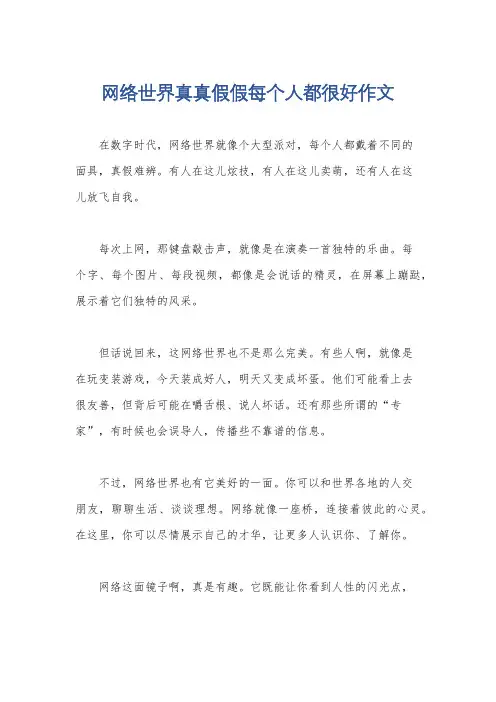 网络世界真真假假每个人都很好作文

在数字时代，网络世界就像个大型派对，每个人都戴着不同的面具，真假难辨。有人在这儿炫技，有人在这儿卖萌，还有人在这儿放飞自我。

每次上网，那键盘敲击声，就像是在演奏一首独特的乐曲。每个字、每个图片、每段视频，都像是会说话的精灵，在屏幕上蹦跶，展示着它们独特的风采。

但话说回来，这网络世界也不是那么完美。有些人啊，就像是在玩变装游戏，今天装成好人，明天又变成坏蛋。他们可能看上去很友善，但背后可能在嚼舌根、说人坏话。还有那些所谓的“专家”，有时候也会误导人，传播些不靠谱的信息。

不过，网络世界也有它美好的一面。你可以和世界各地的人交朋友，聊聊生活、谈谈理想。网络就像一座桥，连接着彼此的心灵。在这里，你可以尽情展示自己的才华，让更多人认识你、了解你。

网络这面镜子啊，真是有趣。它既能让你看到人性的闪光点，